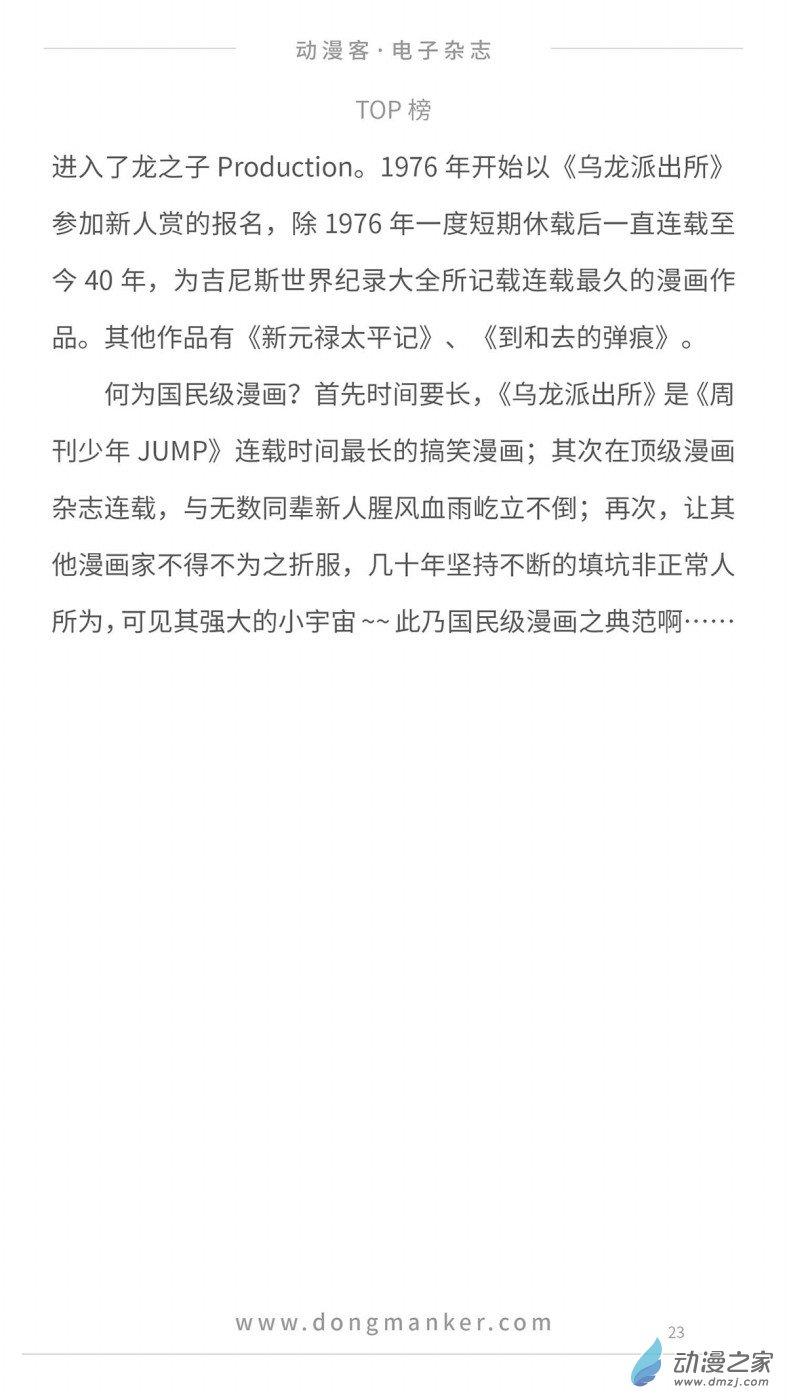 动漫客·电子杂志

TOP榜

进入了龙之子Production。1976年开始以《乌龙派出所》参加新人赏的报名，除1976年一度短期休载后一直连载至今40年，为吉尼斯世界纪录大全所记载连载最久的漫画作品。其他作品有《新元禄太平记》、《到和去的弹痕》。

何为国民级漫画？首先时间要长，《乌龙派出所》是《周刊少年JUMP》连载时间最长的搞笑漫画；其次在顶级漫画杂志连载，与无数同辈新人腥风血雨屹立不倒；再次，让其他漫画家不得不为之折服，几十年坚持不断的填坑非正常人所为，可见其强大的小宇宙~~此乃国民级漫画之典范啊……

www.dongmanker.com

23

动漫之家
www.dmzj.com